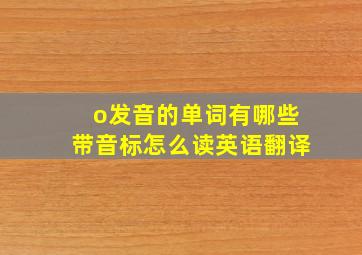 o发音的单词有哪些
带音标怎么读英语翻译